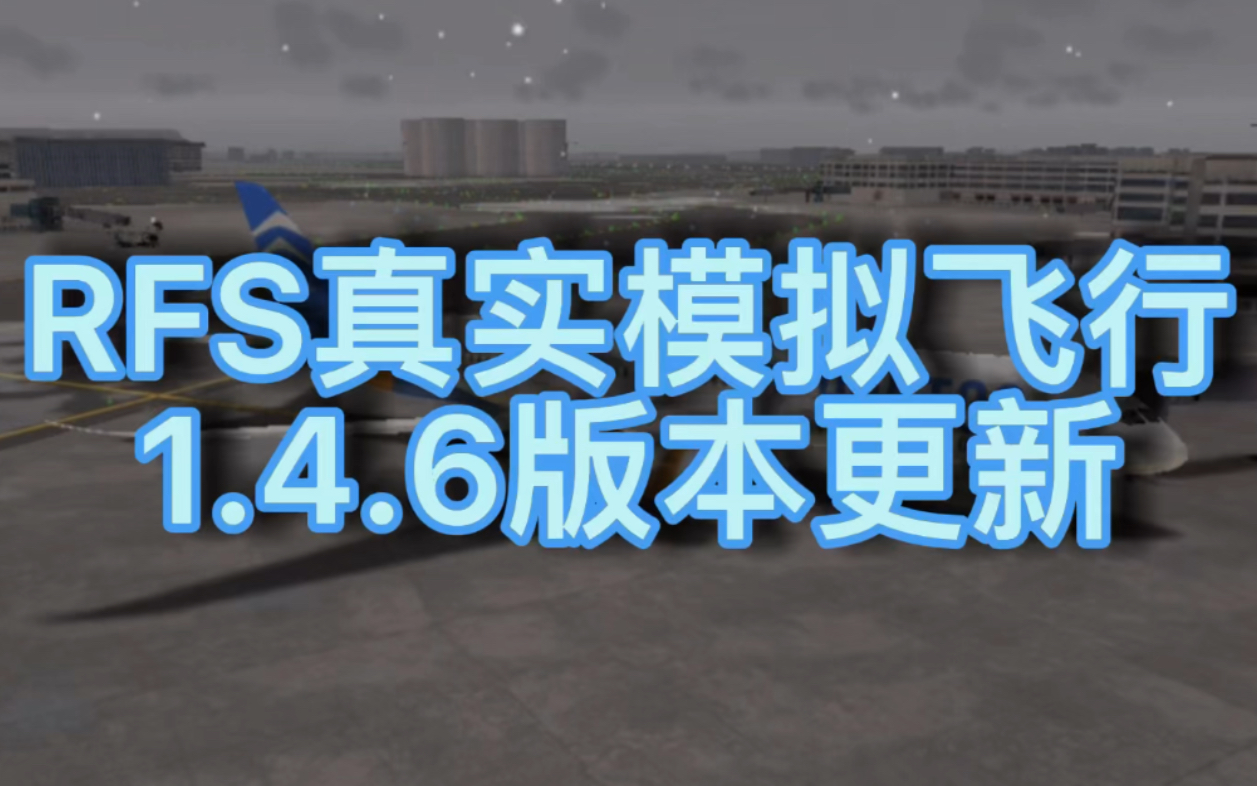 RFS真实模拟飞行
1.4.6版本更新